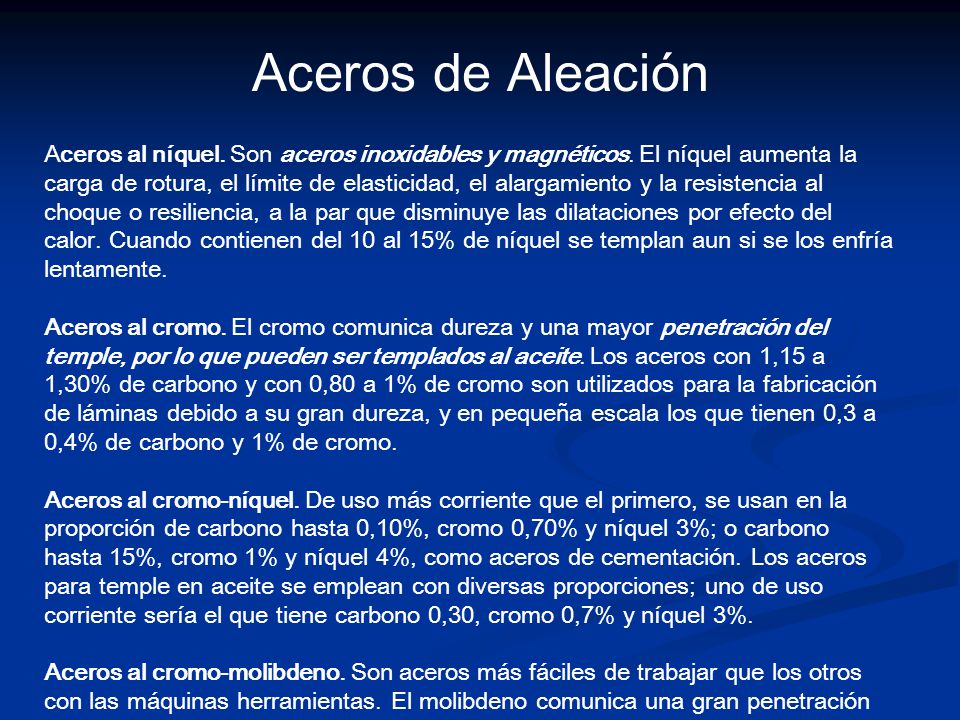 Aceros de Aleación

Aceros al níquel. Son aceros inoxidables y magnéticos. El níquel aumenta la carga de rotura, el límite de elasticidad, el alargamiento y la resistencia al choque o resiliencia, a la par que disminuye las dilataciones por efecto del calor. Cuando contienen del 10 al 15% de níquel se templan aun si se los enfría lentamente.

Aceros al cromo. El cromo comunica dureza y una mayor penetración del temple, por lo que pueden ser templados al aceite. Los aceros con 1,15 a 1,30% de carbono y con 0,80 a 1% de cromo son utilizados para la fabricación de láminas debido a su gran dureza, y en pequeña escala los que tienen 0,3 a 0,4% de carbono y 1% de cromo.

Aceros al cromo-níquel. De uso más corriente que el primero, se usan en la proporción de carbono hasta 0,10%, cromo 0,70% y níquel 3%; o carbono hasta 15%, cromo 1% y níquel 4%, como aceros de cementación. Los aceros para temple en aceite se emplean con diversas proporciones; uno de uso corriente sería el que tiene carbono 0,30, cromo 0,7% y níquel 3%.

Aceros al cromo-molibdeno. Son aceros más fáciles de trabajar que los otros con las máquinas herramientas. El molibdeno comunica una gran penetración